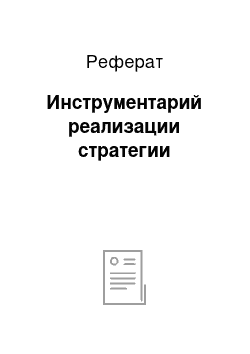 Реферат

Инструментарий реализации стратегии